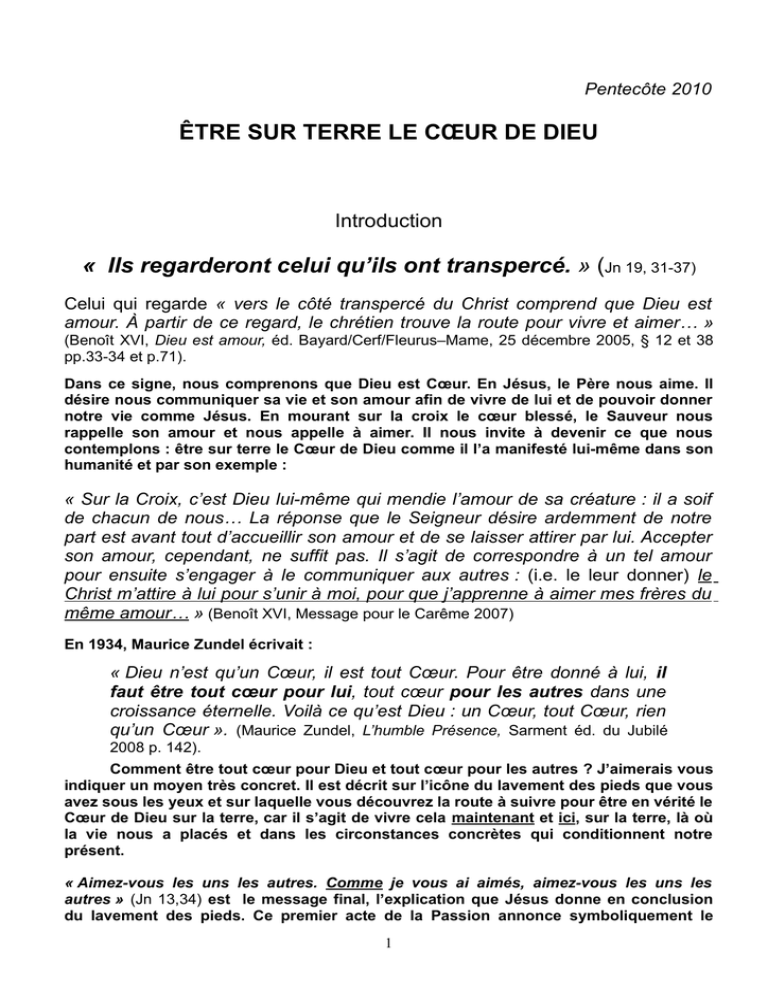 Pentecôte 2010

ÊTRE SUR TERRE LE CŒUR DE DIEU

Introduction

« Ils regarderont celui qu'ils ont transpercé. » (Jn 19, 31-37)

Celui qui regarde « vers le côté transpercé du Christ comprend que Dieu est amour. À partir de ce regard, le chrétien trouve la route pour vivre et aimer… » (Benoît XVI, Dieu est amour, éd. Bayard/Cerf/Fleurus–Mame, 25 décembre 2005, § 12 et 38 pp.33-34 et p.71).

Dans ce signe, nous comprenons que Dieu est Cœur. En Jésus, le Père nous aime. Il désire nous communiquer sa vie et son amour afin de vivre de lui et de pouvoir donner notre vie comme Jésus. En mourant sur la croix le cœur blessé, le Sauveur nous rappelle son amour et nous appelle à aimer. Il nous invite à devenir ce que nous contemplons : être sur terre le Cœur de Dieu comme il l'a manifesté lui-même dans son humanité et par son exemple :

« Sur la Croix, c'est Dieu lui-même qui mendie l'amour de sa créature : il a soif de chacun de nous… La réponse que le Seigneur désire ardemment de notre part est avant tout d'accueillir son amour et de se laisser attirer par lui. Accepter son amour, cependant, ne suffit pas. Il s'agit de correspondre à un tel amour pour ensuite s'engager à le communiquer aux autres : (i.e. le leur donner) le Christ m'attire à lui pour s'unir à moi, pour que j'apprenne à aimer mes frères du même amour… » (Benoît XVI, Message pour le Carême 2007)

En 1934, Maurice Zundel écrivait :

« Dieu n'est qu'un Cœur, il est tout Cœur. Pour être donné à lui, il faut être tout cœur pour lui, tout cœur pour les autres dans une croissance éternelle. Voilà ce qu'est Dieu : un Cœur, tout Cœur, rien qu'un Cœur ». (Maurice Zundel, L'humble Présence, Sarment éd. du Jubilé 2008 p. 142).

Comment être tout cœur pour Dieu et tout cœur pour les autres ? J'aimerais vous indiquer un moyen très concret. Il est décrit sur l'icône du lavement des pieds que vous avez sous les yeux et sur laquelle vous découvrez la route à suivre pour être en vérité le Cœur de Dieu sur la terre, car il s'agit de vivre cela maintenant et ici, sur la terre, là où la vie nous a placés et dans les circonstances concrètes qui conditionnent notre présent.

« Aimez-vous les uns les autres. Comme je vous ai aimés, aimez-vous les uns les autres » (Jn 13,34) est le message final, l'explication que Jésus donne en conclusion du lavement des pieds. Ce premier acte de la Passion annonce symboliquement le

1